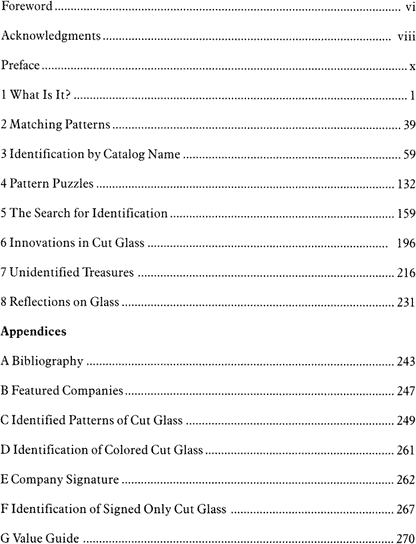 Foreword vi

Acknowledgments viii

Preface x

1 What Is It? 1

2 Matching Patterns 39

3 Identification by Catalog Name 59

4 Pattern Puzzles 132

5 The Search for Identification 159

6 Innovations in Cut Glass 196

7 Unidentified Treasures 216

8 Reflections on Glass 231

Appendices

A Bibliography 243

B Featured Companies 247

C Identified Patterns of Cut Glass 249

D Identification of Colored Cut Glass 261

E Company Signature 262

F Identification of Signed Only Cut Glass 267

G Value Guide 270